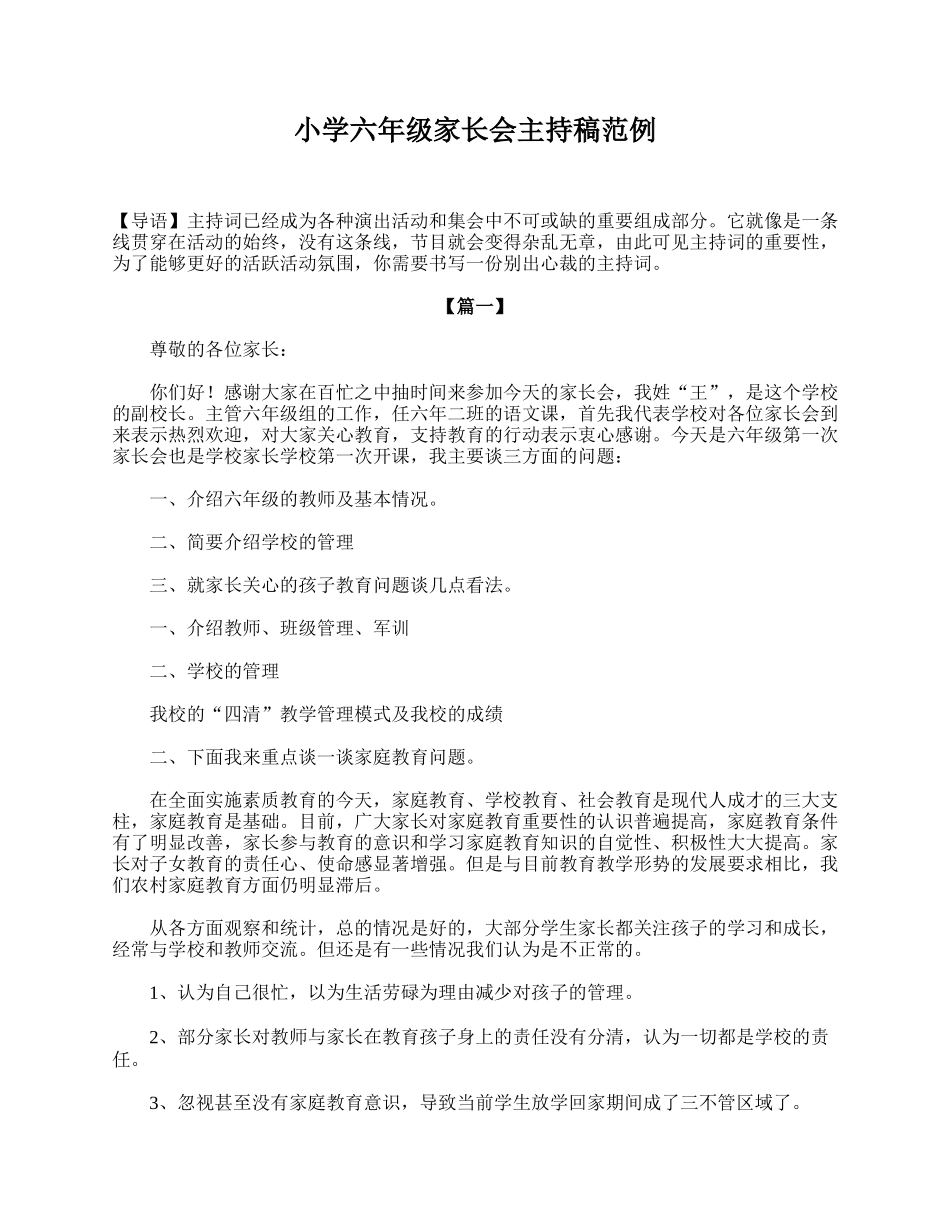 小学六年级家长会主持稿范例

【导语】主持词已经成为各种演出活动和集会中不可或缺的重要组成部分。它就像是一条线贯穿在活动的始终，没有这条线，节目就会变得杂乱无章，由此可见主持词的重要性，为了能够更好的活跃活动氛围，你需要书写一份别出心裁的主持词。

【篇一】

尊敬的各位家长：

你们好！感谢大家在百忙之中抽时间来参加今天的家长会，我姓“王”，是这个学校的副校长。主管六年级组的工作，任六年二班的语文课，首先我代表学校对各位家长会到来表示热烈欢迎，对大家关心教育，支持教育的行动表示衷心感谢。今天是六年级第一次家长会也是学校家长学校第一次开课，我主要谈三方面的问题：

一、介绍六年级的教师及基本情况。

二、简要介绍学校的管理

三、就家长关心的孩子教育问题谈几点看法。

一、介绍教师、班级管理、军训

二、学校的管理

我校的“四清”教学管理模式及我校的成绩

二、下面我来重点谈一谈家庭教育问题。

在全面实施素质教育的今天，家庭教育、学校教育、社会教育是现代人成才的三大支柱，家庭教育是基础。目前，广大家长对家庭教育重要性的认识普遍提高，家庭教育条件有了明显改善，家长参与教育的意识和学习家庭教育知识的自觉性、积极性大大提高。家长对子女教育的责任心、使命感显著增强。但是与目前教育教学形势的发展要求相比，我们农村家庭教育方面仍明显滞后。

从各方面观察和统计，总的情况是好的，大部分学生家长都关注孩子的学习和成长，经常与学校和教师交流。但还是有一些情况我们认为是不正常的。

1、认为自己很忙，以为生活劳碌为理由减少对孩子的管理。

2、部分家长对教师与家长在教育孩子身上的责任没有分清，认为一切都是学校的责任。

3、忽视甚至没有家庭教育意识，导致当前学生放学回家期间成了三不管区域了。